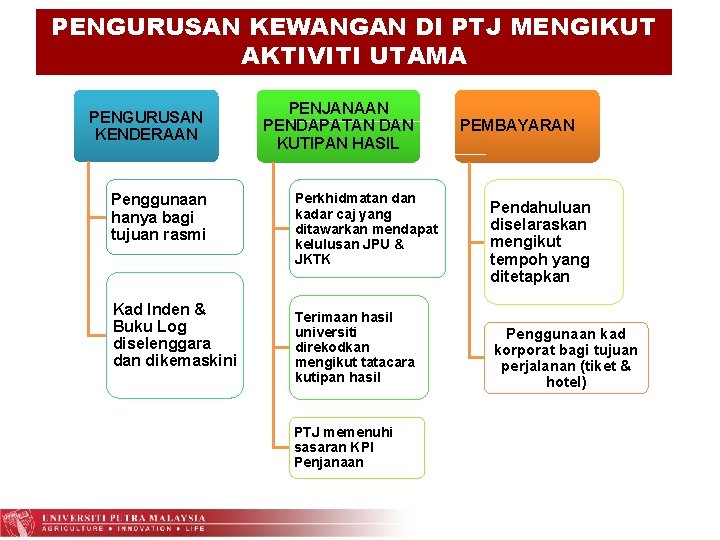 PENGURUSAN KEWANGAN DI PTJ MENGIKUT AKTIVITI UTAMA

PENGURUSAN KENDERAAN

Penggunaan hanya bagi tujuan rasmi

Kad Inden & Buku Log diselenggara dan dikemaskini

PENJANAAN PENDAPATAN DAN KUTIPAN HASIL

Perkhidmatan dan kadar caj yang ditawarkan mendapat kelulusan JPU & JKTK

Terimaan hasil universiti direkodkan mengikut tatacara kutipan hasil

PTJ memenuhi sasaran KPI Penjanaan

PEMBAYARAN

Pendahuluan diselaraskan mengikut tempoh yang ditetapkan

Penggunaan kad korporat bagi tujuan perjalanan (tiket & hotel)

UNIVERSITI PUTRA MALAYSIA
AGRICULTURE • INNOVATION • LIFE